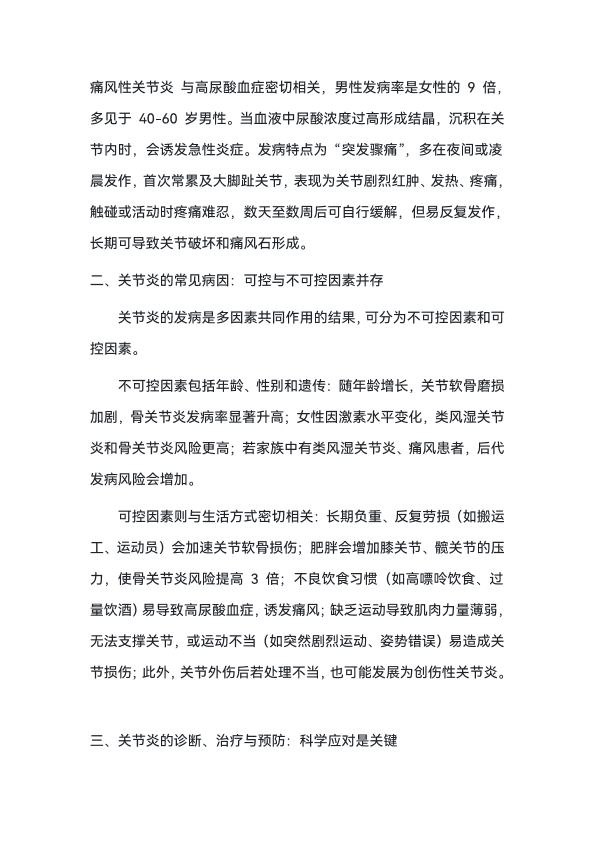 痛风性关节炎 与高尿酸血症密切相关，男性发病率是女性的 9 倍，多见于 40-60 岁男性。当血液中尿酸浓度过高形成结晶，沉积在关节内时，会诱发急性炎症。发病特点为“突发骤痛”，多在夜间或凌晨发作，首次常累及大脚趾关节，表现为关节剧烈红肿、发热、疼痛，触碰或活动时疼痛难忍，数天至数周后可自行缓解，但易反复发作，长期可导致关节破坏和痛风石形成。

二、关节炎的常见病因：可控与不可控因素并存

关节炎的发病是多因素共同作用的结果，可分为不可控因素和可控因素。

不可控因素包括年龄、性别和遗传：随年龄增长，关节软骨磨损加剧，骨关节炎发病率显著升高；女性因激素水平变化，类风湿关节炎和骨关节炎风险更高；若家族中有类风湿关节炎、痛风患者，后代发病风险会增加。

可控因素则与生活方式密切相关：长期负重、反复劳损（如搬运工、运动员）会加速关节软骨损伤；肥胖会增加膝关节、髋关节的压力，使骨关节炎风险提高 3 倍；不良饮食习惯（如高嘌呤饮食、过量饮酒）易导致高尿酸血症，诱发痛风；缺乏运动导致肌肉力量薄弱，无法支撑关节，或运动不当（如突然剧烈运动、姿势错误）易造成关节损伤；此外，关节外伤后若处理不当，也可能发展为创伤性关节炎。

三、关节炎的诊断、治疗与预防：科学应对是关键